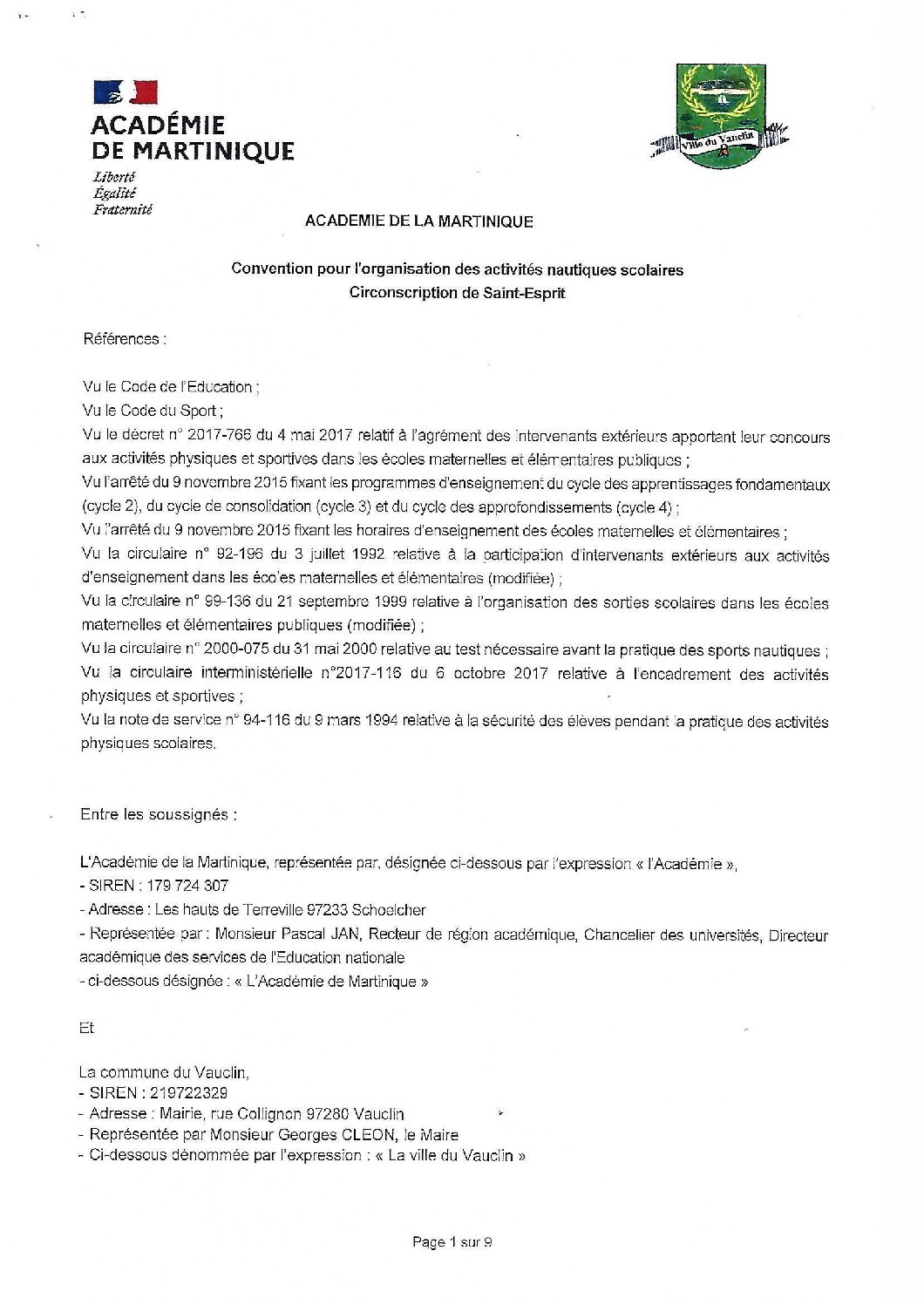 ACADÉMIE DE MARTINIQUE
Liberté
Égalité
Fraternité

Ville du Vauclin

ACADEMIE DE LA MARTINIQUE

Convention pour l'organisation des activités nautiques scolaires
Circonscription de Saint-Esprit

Références :

Vu le Code de l'Education ;
Vu le Code du Sport ;
Vu le décret n° 2017-766 du 4 mai 2017 relatif à l'agrément des intervenants extérieurs apportant leur concours aux activités physiques et sportives dans les écoles maternelles et élémentaires publiques ;
Vu l'arrêté du 9 novembre 2015 fixant les programmes d'enseignement du cycle des apprentissages fondamentaux (cycle 2), du cycle de consolidation (cycle 3) et du cycle des approfondissements (cycle 4) ;
Vu l'arrêté du 9 novembre 2015 fixant les horaires d'enseignement des écoles maternelles et élémentaires ;
Vu la circulaire n° 92-196 du 3 juillet 1992 relative à la participation d'intervenants extérieurs aux activités d'enseignement dans les écoles maternelles et élémentaires (modifiée) ;
Vu la circulaire n° 99-136 du 21 septembre 1999 relative à l'organisation des sorties scolaires dans les écoles maternelles et élémentaires publiques (modifiée) ;
Vu la circulaire n° 2000-075 du 31 mai 2000 relative au test nécessaire avant la pratique des sports nautiques ;
Vu la circulaire interministérielle n°2017-116 du 6 octobre 2017 relative à l'encadrement des activités physiques et sportives ;
Vu la note de service n° 94-116 du 9 mars 1994 relative à la sécurité des élèves pendant la pratique des activités physiques scolaires.

Entre les soussignés :

L'Académie de la Martinique, représentée par, désignée ci-dessous par l'expression « l'Académie »,
- SIREN : 179 724 307
- Adresse : Les hauts de Terreville 97233 Schoelcher
- Représentée par : Monsieur Pascal JAN, Recteur de région académique, Chancelier des universités, Directeur académique des services de l'Education nationale
- ci-dessous désignée : « L'Académie de Martinique »

Et

La commune du Vauclin,
- SIREN : 219722329
- Adresse : Mairie, rue Collignon 97280 Vauclin
- Représentée par Monsieur Georges CLEON, le Maire
- Ci-dessous dénommée par l'expression : « La ville du Vauclin »

Page 1 sur 9